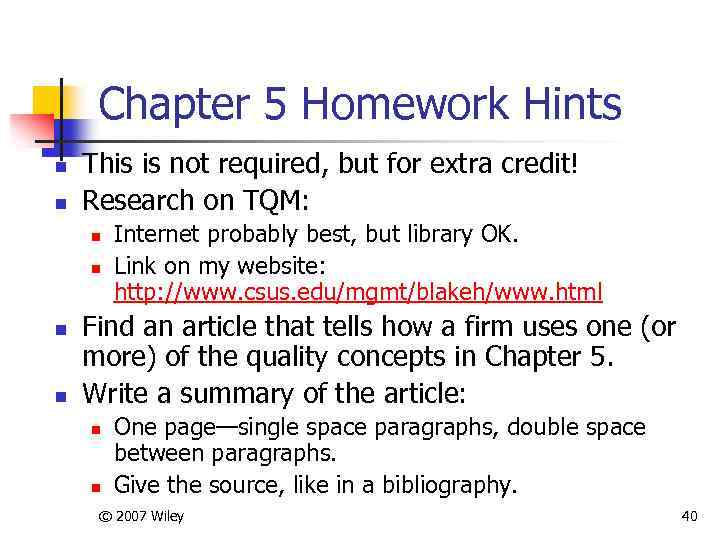 Chapter 5 Homework Hints

- This is not required, but for extra credit!
- Research on TQM:
  - Internet probably best, but library OK.
  - Link on my website: http://www.csus.edu/mgmt/blakeh/www.html
- Find an article that tells how a firm uses one (or more) of the quality concepts in Chapter 5.
- Write a summary of the article:
  - One page—single space paragraphs, double space between paragraphs.
  - Give the source, like in a bibliography.

© 2007 Wiley

40